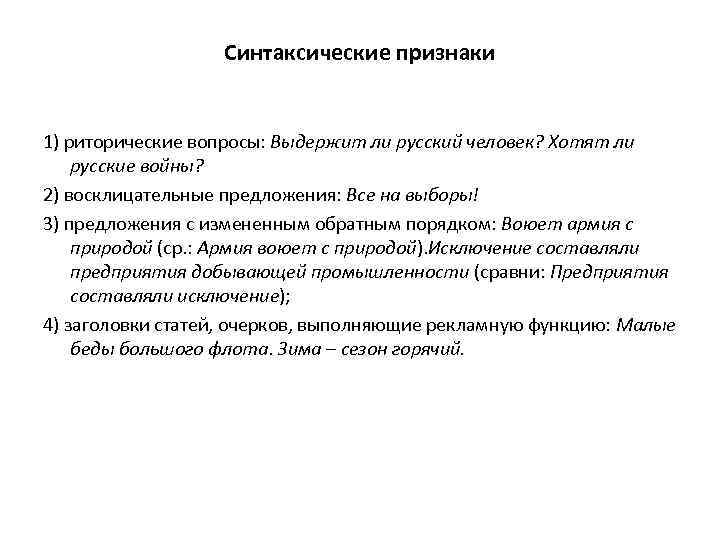 Синтаксические признаки

1) риторические вопросы: Выдержит ли русский человек? Хотят ли русские войны?

2) восклицательные предложения: Все на выборы!

3) предложения с измененным обратным порядком: Воюет армия с природой (ср.: Армия воюет с природой).Исключение составляли предприятия добывающей промышленности (сравни: Предприятия составляли исключение);

4) заголовки статей, очерков, выполняющие рекламную функцию: Малые беды большого флота. Зима – сезон горячий.